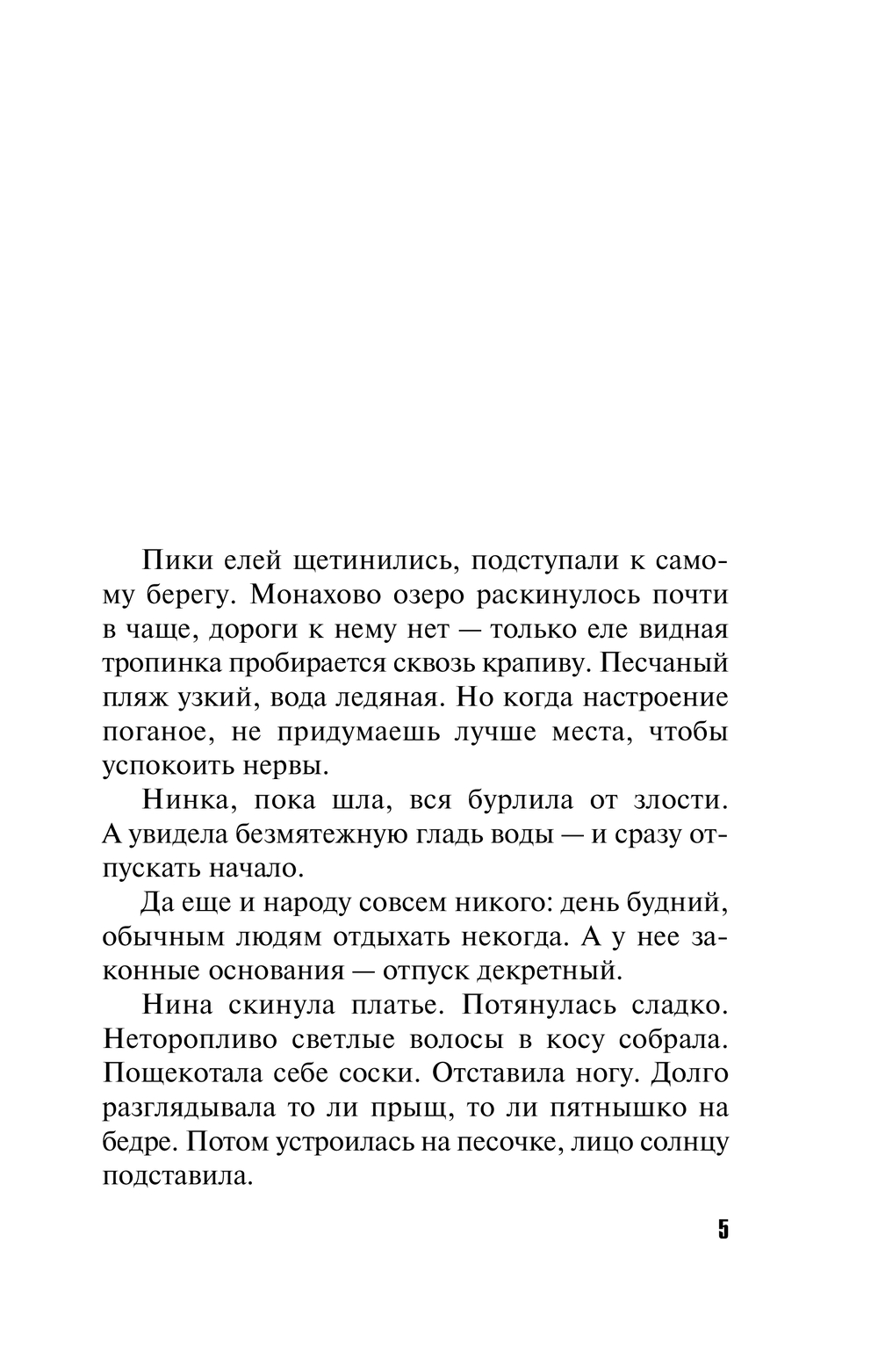 Пики елей щетинились, подступали к самому берегу. Монахово озеро раскинулось почти в чаще, дороги к нему нет — только еле видная тропинка пробирается сквозь крапиву. Песчаный пляж узкий, вода ледяная. Но когда настроение поганое, не придумаешь лучше места, чтобы успокоить нервы.

Нинка, пока шла, вся бурлила от злости. А увидела безмятежную гладь воды — и сразу отпускать начало.

Да еще и народу совсем никого: день будний, обычным людям отдыхать некогда. А у нее законные основания — отпуск декретный.

Нина скинула платье. Потянулась сладко. Неторопливо светлые волосы в косу собрала. Пощекотала себе соски. Отставила ногу. Долго разглядывала то ли прыщ, то ли пятнышко на бедре. Потом устроилась на песочке, лицо солнцу подставила.

5